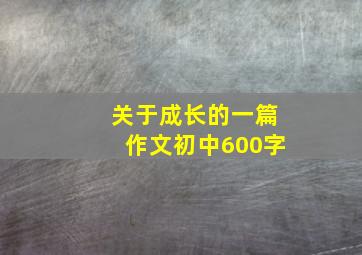 关于成长的一篇作文初中600字